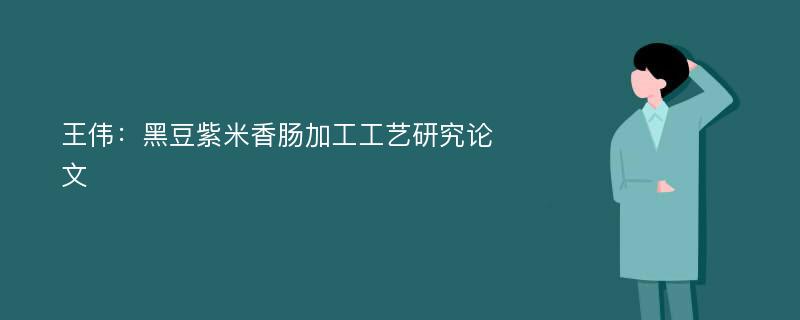 王伟：黑豆紫米香肠加工工艺研究论文